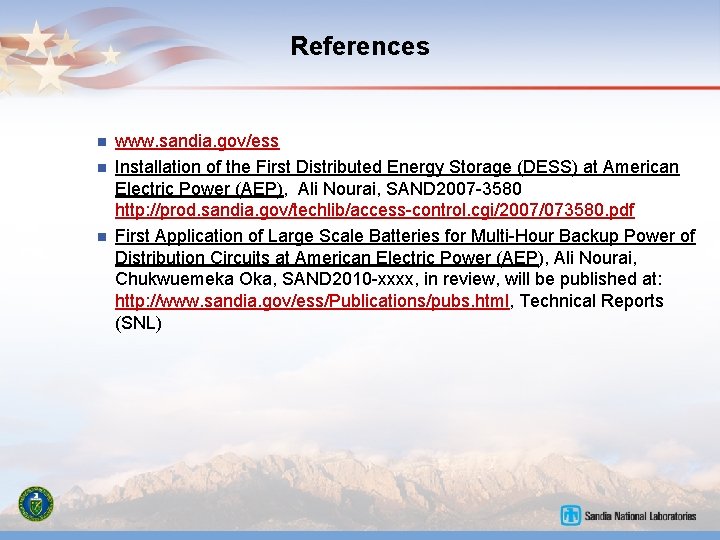 References

• www.sandia.gov/ess
• Installation of the First Distributed Energy Storage (DESS) at American Electric Power (AEP), Ali Nourai, SAND2007-3580 http://prod.sandia.gov/techlib/access-control.cgi/2007/073580.pdf
• First Application of Large Scale Batteries for Multi-Hour Backup Power of Distribution Circuits at American Electric Power (AEP), Ali Nourai, Chukwuemeka Oka, SAND2010-xxxx, in review, will be published at: http://www.sandia.gov/ess/Publications/pubs.html, Technical Reports (SNL)

Sandia National Laboratories